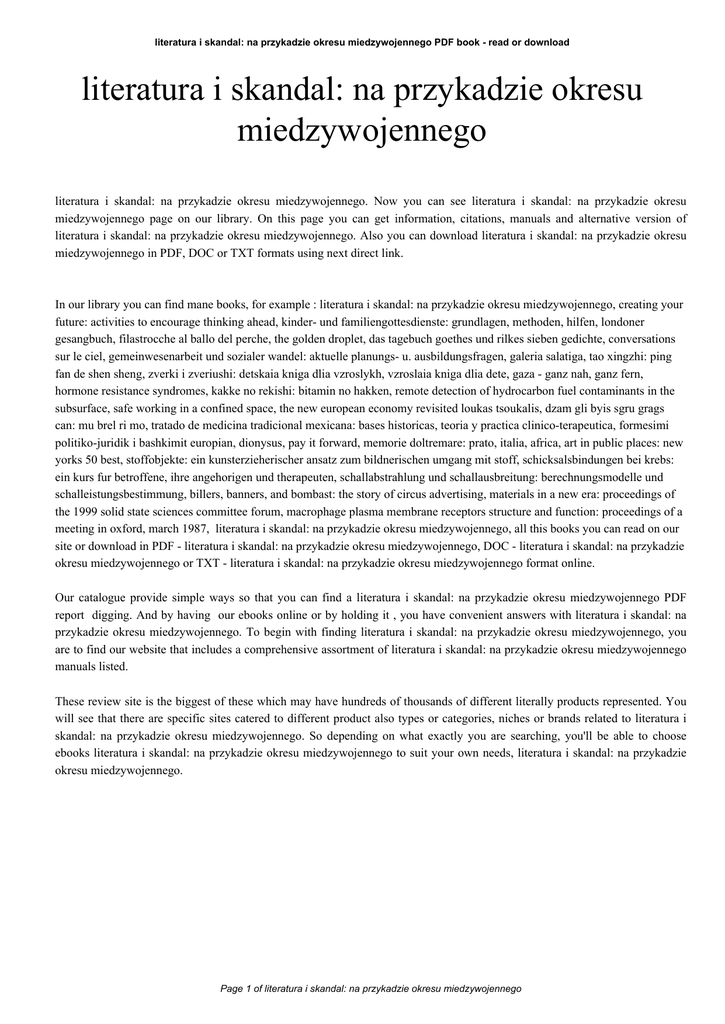 literatura i skandal: na przykadzie okresu miedzywojennego PDF book - read or download

literatura i skandal: na przykadzie okresu miedzywojennego

literatura i skandal: na przykadzie okresu miedzywojennego. Now you can see literatura i skandal: na przykadzie okresu miedzywojennego page on our library. On this page you can get information, citations, manuals and alternative version of literatura i skandal: na przykadzie okresu miedzywojennego. Also you can download literatura i skandal: na przykadzie okresu miedzywojennego in PDF, DOC or TXT formats using next direct link.

In our library you can find mane books, for example : literatura i skandal: na przykadzie okresu miedzywojennego, creating your future: activities to encourage thinking ahead, kinder- und familiengottesdienste: grundlagen, methoden, hilfen, londoner gesangbuch, filastrocche al ballo del perche, the golden droplet, das tagebuch goethes und rilkes sieben gedichte, conversations sur le ciel, gemeinwesenarbeit und sozialer wandel: aktuelle planungs- u. ausbildungsfragen, galeria salatiga, tao xingzhi: ping fan de shen sheng, zverki i zveriushi: detskaia kniga dlia vzroslykh, vzroslaia kniga dlia dete, gaza - ganz nah, ganz fern, hormone resistance syndromes, kakke no rekishi: bitamin no hakken, remote detection of hydrocarbon fuel contaminants in the subsurface, safe working in a confined space, the new european economy revisited loukas tsoukalis, dzam gli byis sgru grags can: mu brel ri mo, tratado de medicina tradicional mexicana: bases historicas, teoria y practica clinico-terapeutica, formesimi politiko-juridik i bashkimit europian, dionysus, pay it forward, memorie doltremare: prato, italia, africa, art in public places: new yorks 50 best, stoffobjekte: ein kunsterzieherischer ansatz zum bildnerischen umgang mit stoff, schicksalsbindungen bei krebs: ein kurs fur betroffene, ihre angehorigen und therapeuten, schallabstrahlung und schallausbreitung: berechnungsmodelle und schalleistungsbestimmung, billers, banners, and bombast: the story of circus advertising, materials in a new era: proceedings of the 1999 solid state sciences committee forum, macrophage plasma membrane receptors structure and function: proceedings of a meeting in oxford, march 1987, literatura i skandal: na przykadzie okresu miedzywojennego, all this books you can read on our site or download in PDF - literatura i skandal: na przykadzie okresu miedzywojennego, DOC - literatura i skandal: na przykadzie okresu miedzywojennego or TXT - literatura i skandal: na przykadzie okresu miedzywojennego format online.

Our catalogue provide simple ways so that you can find a literatura i skandal: na przykadzie okresu miedzywojennego PDF report digging. And by having our ebooks online or by holding it , you have convenient answers with literatura i skandal: na przykadzie okresu miedzywojennego. To begin with finding literatura i skandal: na przykadzie okresu miedzywojennego, you are to find our website that includes a comprehensive assortment of literatura i skandal: na przykadzie okresu miedzywojennego manuals listed.

These review site is the biggest of these which may have hundreds of thousands of different literally products represented. You will see that there are specific sites catered to different product also types or categories, niches or brands related to literatura i skandal: na przykadzie okresu miedzywojennego. So depending on what exactly you are searching, you'll be able to choose ebooks literatura i skandal: na przykadzie okresu miedzywojennego to suit your own needs, literatura i skandal: na przykadzie okresu miedzywojennego.

Page 1 of literatura i skandal: na przykadzie okresu miedzywojennego